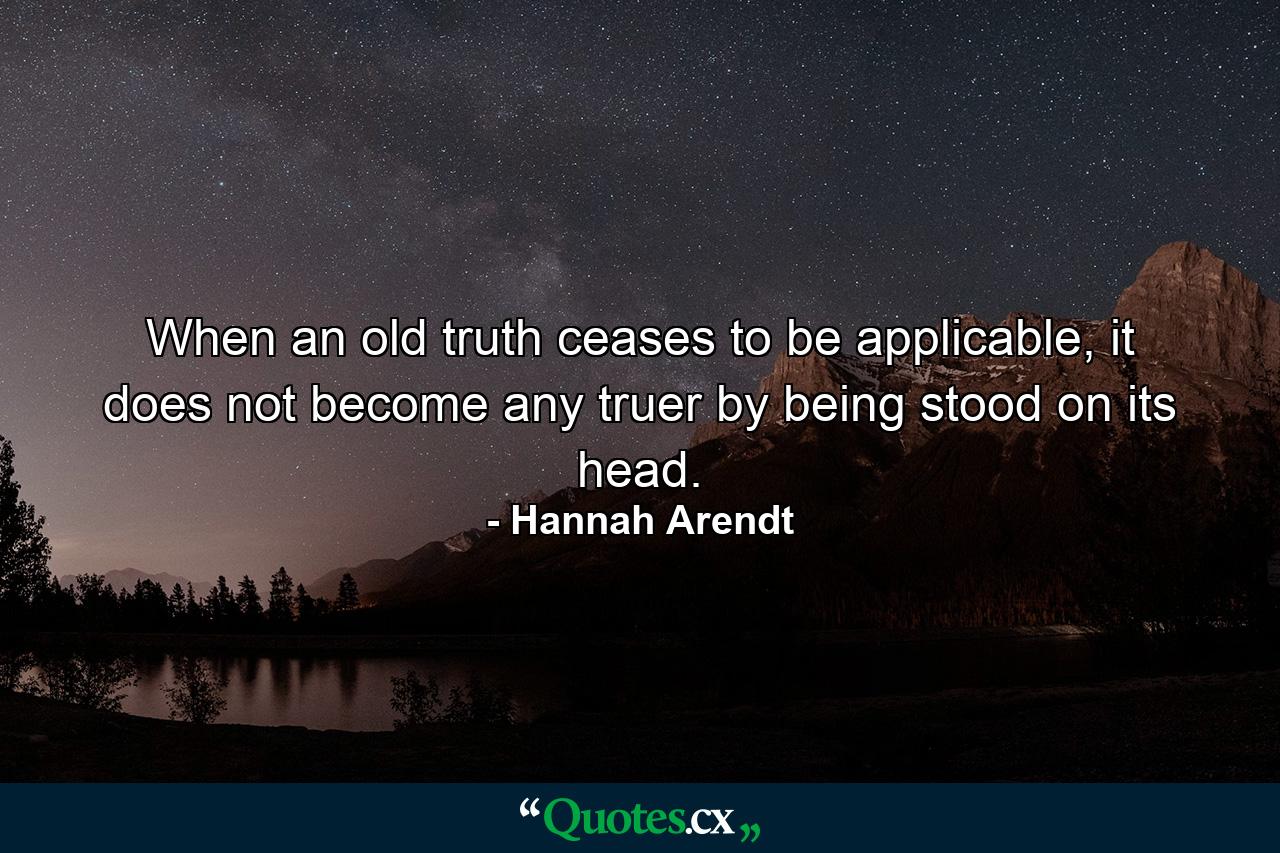 When an old truth ceases to be applicable, it does not become any truer by being stood on its head.

- Hannah Arendt

“Quotes.cx„